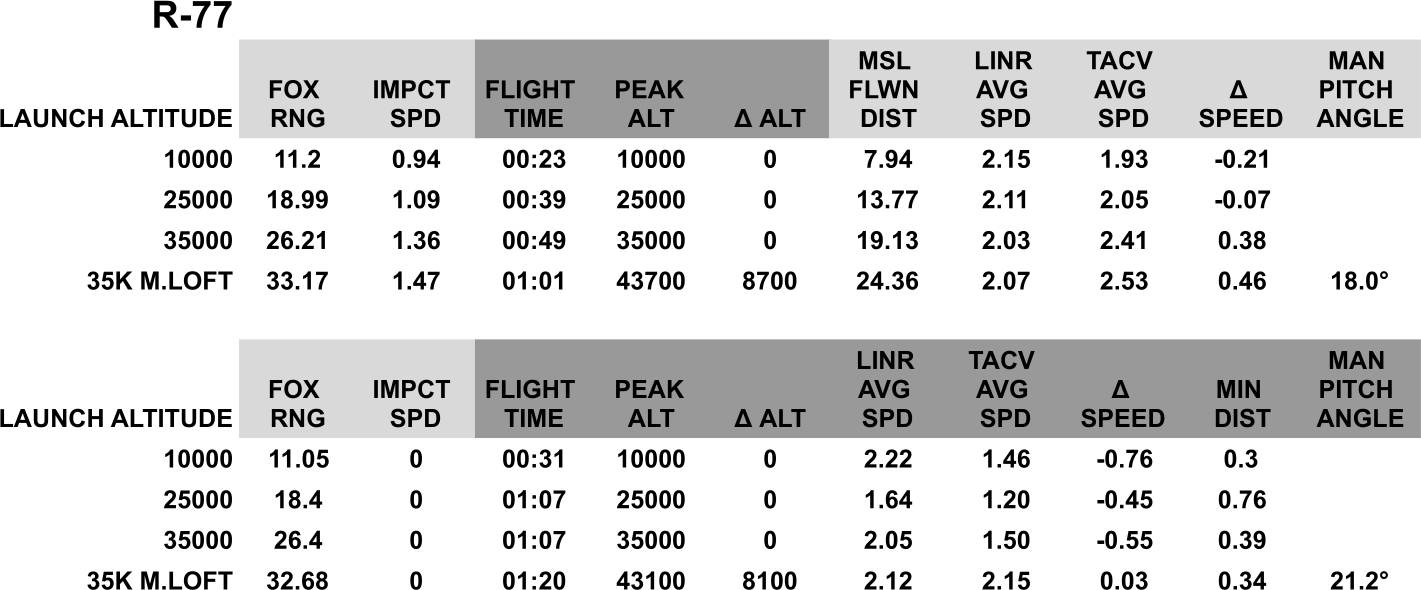 R-77

| LAUNCH ALTITUDE | FOX RNG | IMPCT SPD | FLIGHT TIME | PEAK ALT | Δ ALT | MSL FLWN DIST | LINR AVG SPD | TACV AVG SPD | Δ SPEED | MAN PITCH ANGLE |
|---|---|---|---|---|---|---|---|---|---|---|
| 10000 | 11.2 | 0.94 | 00:23 | 10000 | 0 | 7.94 | 2.15 | 1.93 | -0.21 | |
| 25000 | 18.99 | 1.09 | 00:39 | 25000 | 0 | 13.77 | 2.11 | 2.05 | -0.07 | |
| 35000 | 26.21 | 1.36 | 00:49 | 35000 | 0 | 19.13 | 2.03 | 2.41 | 0.38 | |
| 35K M.LOFT | 33.17 | 1.47 | 01:01 | 43700 | 8700 | 24.36 | 2.07 | 2.53 | 0.46 | 18.0° |

| LAUNCH ALTITUDE | FOX RNG | IMPCT SPD | FLIGHT TIME | PEAK ALT | Δ ALT | LINR AVG SPD | TACV AVG SPD | Δ SPEED | MIN DIST | MAN PITCH ANGLE |
|---|---|---|---|---|---|---|---|---|---|---|
| 10000 | 11.05 | 0 | 00:31 | 10000 | 0 | 2.22 | 1.46 | -0.76 | 0.3 | |
| 25000 | 18.4 | 0 | 01:07 | 25000 | 0 | 1.64 | 1.20 | -0.45 | 0.76 | |
| 35000 | 26.4 | 0 | 01:07 | 35000 | 0 | 2.05 | 1.50 | -0.55 | 0.39 | |
| 35K M.LOFT | 32.68 | 0 | 01:20 | 43100 | 8100 | 2.12 | 2.15 | 0.03 | 0.34 | 21.2° |